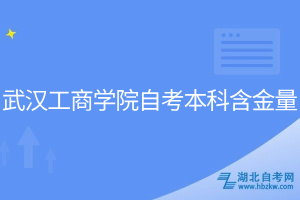 武汉工商学院自考本科含金量

湖北自考网
www.hbzkw.com